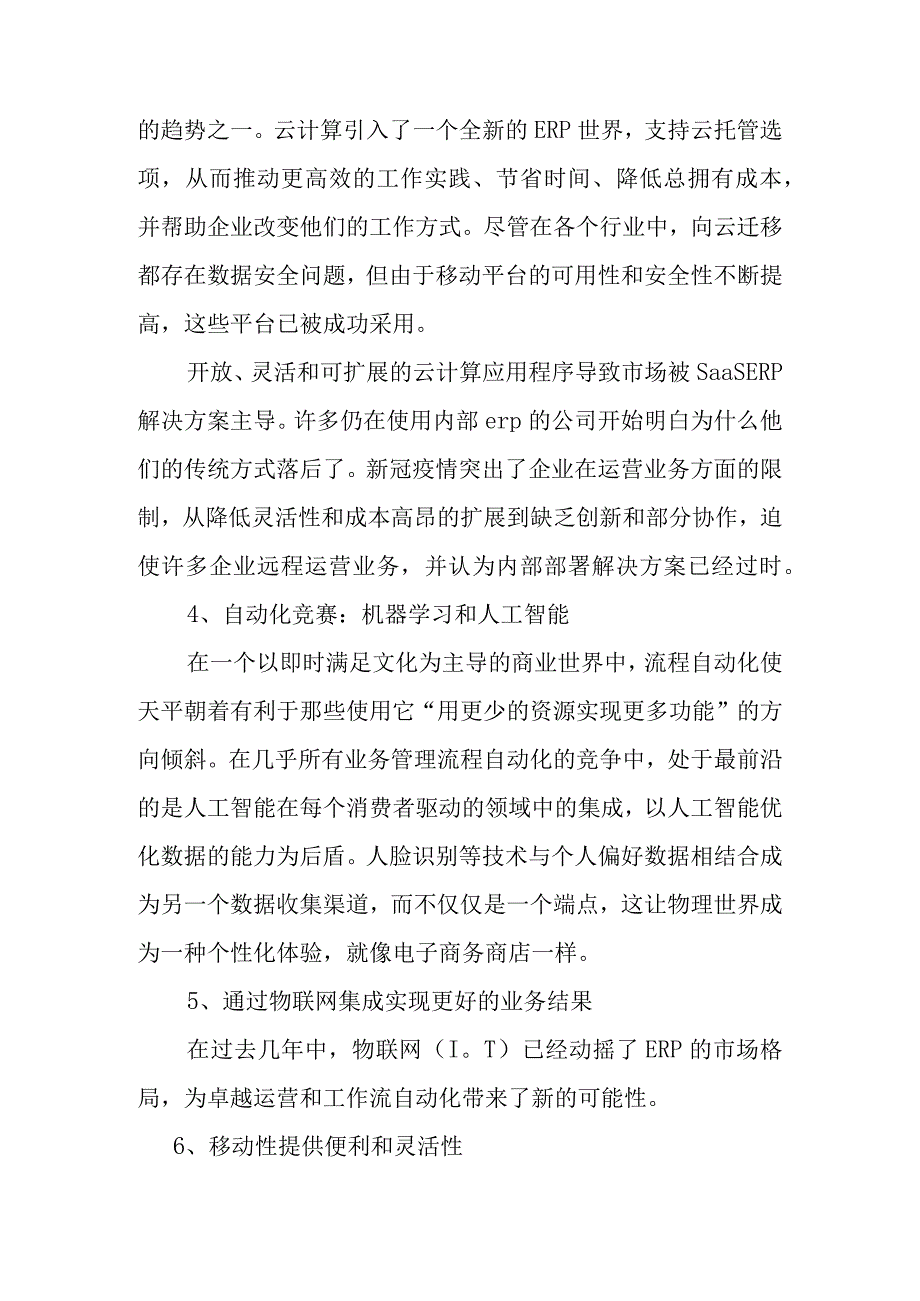 的趋势之一。云计算引入了一个全新的ERP世界，支持云托管选项，从而推动更高效的工作实践、节省时间、降低总拥有成本，并帮助企业改变他们的工作方式。尽管在各个行业中，向云迁移都存在数据安全问题，但由于移动平台的可用性和安全性不断提高，这些平台已被成功采用。

开放、灵活和可扩展的云计算应用程序导致市场被SaaSERP解决方案主导。许多仍在使用内部erp的公司开始明白为什么他们的传统方式落后了。新冠疫情突出了企业在运营业务方面的限制，从降低灵活性和成本高昂的扩展到缺乏创新和部分协作，迫使许多企业远程运营业务，并认为内部部署解决方案已经过时。

4、自动化竞赛：机器学习和人工智能

在一个以即时满足文化为主导的商业世界中，流程自动化使天平朝着有利于那些使用它“用更少的资源实现更多功能”的方向倾斜。在几乎所有业务管理流程自动化的竞争中，处于最前沿的是人工智能在每个消费者驱动的领域中的集成，以人工智能优化数据的能力为后盾。人脸识别等技术与个人偏好数据相结合成为另一个数据收集渠道，而不仅仅是一个端点，这让物理世界成为一种个性化体验，就像电子商务商店一样。

5、通过物联网集成实现更好的业务结果

在过去几年中，物联网（I。T）已经动摇了ERP的市场格局，为卓越运营和工作流自动化带来了新的可能性。

6、移动性提供便利和灵活性